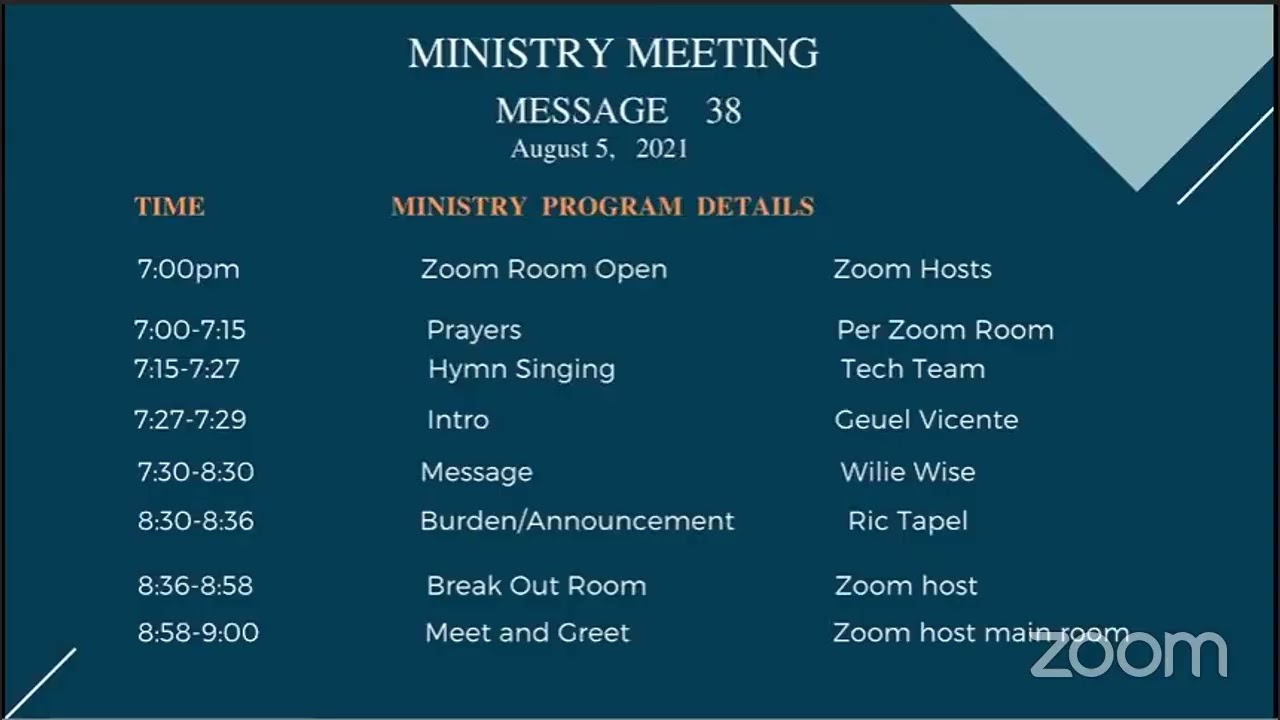 MINISTRY MEETING

MESSAGE 38

August 5, 2021

| TIME | MINISTRY PROGRAM DETAILS | |
|---|---|---|
| 7:00pm | Zoom Room Open | Zoom Hosts |
| 7:00-7:15 | Prayers | Per Zoom Room |
| 7:15-7:27 | Hymn Singing | Tech Team |
| 7:27-7:29 | Intro | Geuel Vicente |
| 7:30-8:30 | Message | Wilie Wise |
| 8:30-8:36 | Burden/Announcement | Ric Tapel |
| 8:36-8:58 | Break Out Room | Zoom host |
| 8:58-9:00 | Meet and Greet | Zoom host main room |

zoom